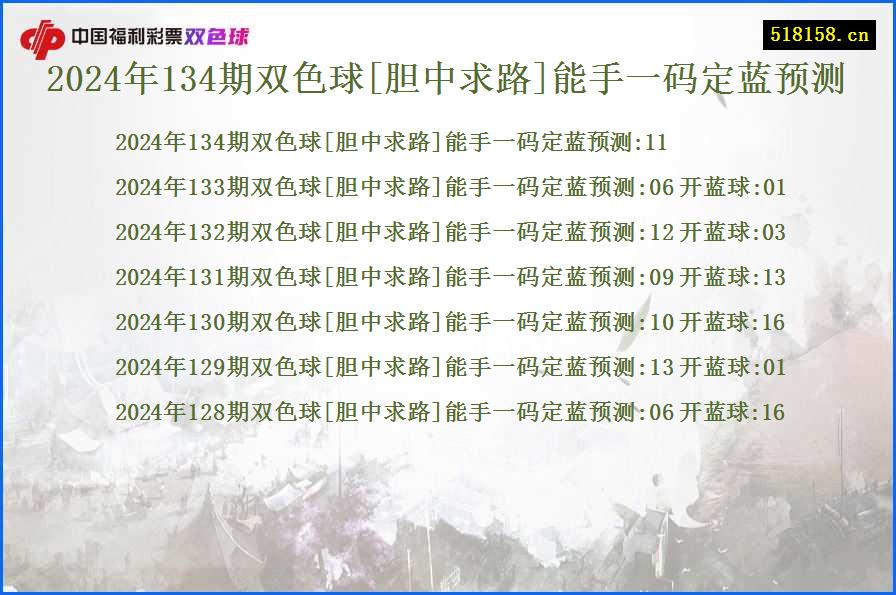 中国福利彩票双色球

518158.cn

2024年134期双色球[胆中求路]能手一码定蓝预测

2024年134期双色球[胆中求路]能手一码定蓝预测:11
2024年133期双色球[胆中求路]能手一码定蓝预测:06 开蓝球:01
2024年132期双色球[胆中求路]能手一码定蓝预测:12 开蓝球:03
2024年131期双色球[胆中求路]能手一码定蓝预测:09 开蓝球:13
2024年130期双色球[胆中求路]能手一码定蓝预测:10 开蓝球:16
2024年129期双色球[胆中求路]能手一码定蓝预测:13 开蓝球:01
2024年128期双色球[胆中求路]能手一码定蓝预测:06 开蓝球:16